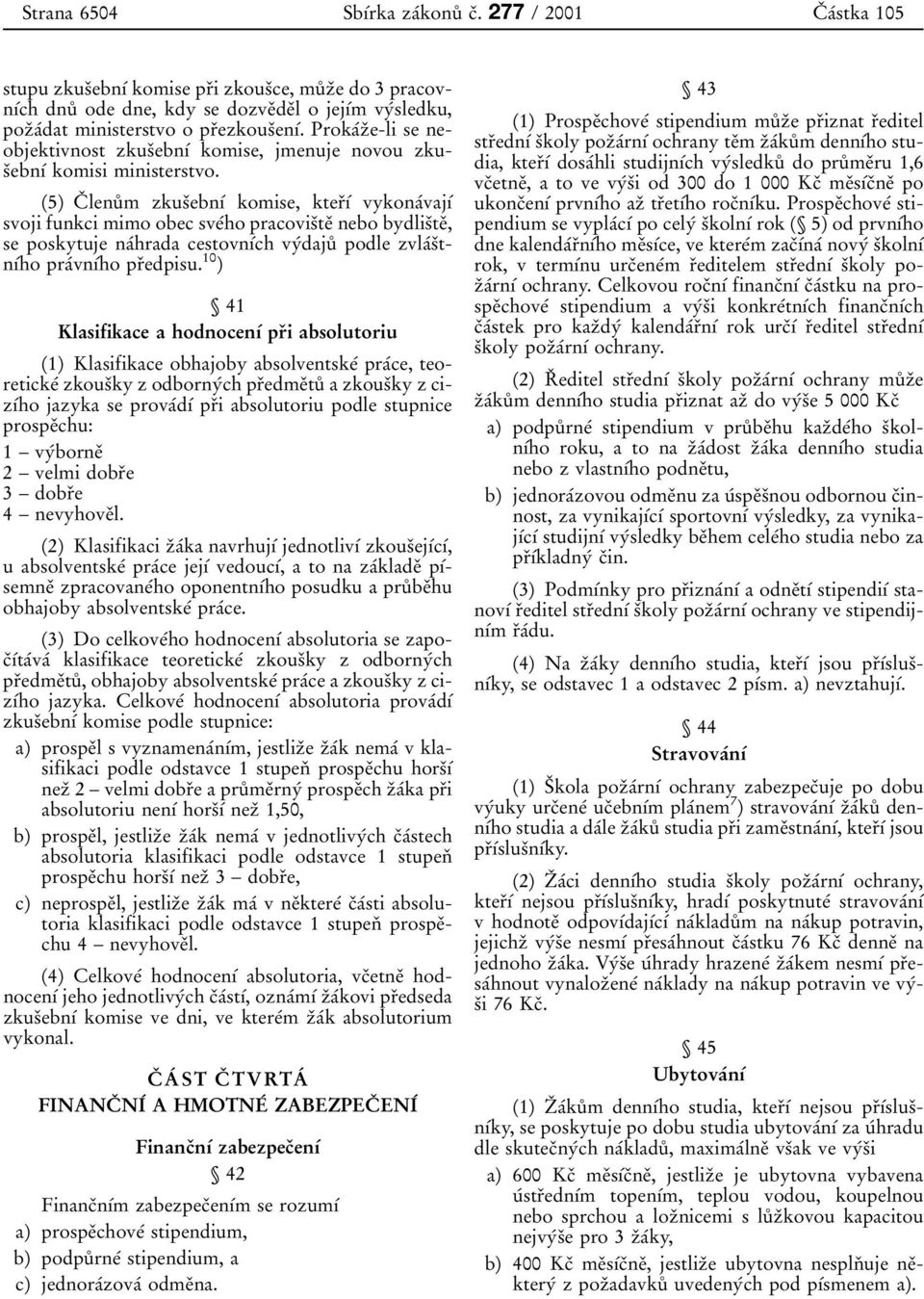 Strana 6504 Sbírka zákonů č. 277 / 2001 Částka 105

stupu zkušební komise při zkoušce, může do 3 pracovních dnů ode dne, kdy se dozvěděl o jejím výsledku, požádat ministerstvo o přezkoušení. Prokáže-li se neobjektivnost zkušební komise, jmenuje novou zkušební komisi ministerstvo.

(5) Členům zkušební komise, kteří vykonávají svoji funkci mimo obec svého pracoviště nebo bydliště, se poskytuje náhrada cestovních výdajů podle zvláštního právního předpisu.$^{10}$)

§ 41
Klasifikace a hodnocení při absolutoriu

(1) Klasifikace obhajoby absolventské práce, teoretické zkoušky z odborných předmětů a zkoušky z cizího jazyka se provádí při absolutoriu podle stupnice prospěchu:
1 – výborně
2 – velmi dobře
3 – dobře
4 – nevyhověl.

(2) Klasifikaci žáka navrhují jednotliví zkoušející, u absolventské práce její vedoucí, a to na základě písemně zpracovaného oponentního posudku a průběhu obhajoby absolventské práce.

(3) Do celkového hodnocení absolutoria se započítává klasifikace teoretické zkoušky z odborných předmětů, obhajoby absolventské práce a zkoušky z cizího jazyka. Celkové hodnocení absolutoria provádí zkušební komise podle stupnice:

a) prospěl s vyznamenáním, jestliže žák nemá v klasifikaci podle odstavce 1 stupeň prospěchu horší než 2 – velmi dobře a průměrný prospěch žáka při absolutoriu není horší než 1,50,

b) prospěl, jestliže žák nemá v jednotlivých částech absolutoria klasifikaci podle odstavce 1 stupeň prospěchu horší než 3 – dobře,

c) neprospěl, jestliže žák má v některé části absolutoria klasifikaci podle odstavce 1 stupeň prospěchu 4 – nevyhověl.

(4) Celkové hodnocení absolutoria, včetně hodnocení jeho jednotlivých částí, oznámí žákovi předseda zkušební komise ve dni, ve kterém žák absolutorium vykonal.

ČÁST ČTVRTÁ
FINANČNÍ A HMOTNÉ ZABEZPEČENÍ

Finanční zabezpečení

§ 42

Finančním zabezpečením se rozumí
a) prospěchové stipendium,
b) podpůrné stipendium, a
c) jednorázová odměna.

§ 43

(1) Prospěchové stipendium může přiznat ředitel střední školy požární ochrany těm žákům denního studia, kteří dosáhli studijních výsledků do průměru 1,6 včetně, a to ve výši od 300 do 1 000 Kč měsíčně po ukončení prvního až třetího ročníku. Prospěchové stipendium se vyplácí po celý školní rok (§ 5) od prvního dne kalendářního měsíce, ve kterém začíná nový školní rok, v termínu určeném ředitelem střední školy požární ochrany. Celkovou roční finanční částku na prospěchové stipendium a výši konkrétních finančních částek pro každý kalendářní rok určí ředitel střední školy požární ochrany.

(2) Ředitel střední školy požární ochrany může žákům denního studia přiznat až do výše 5 000 Kč

a) podpůrné stipendium v průběhu každého školního roku, a to na žádost žáka denního studia nebo z vlastního podnětu,

b) jednorázovou odměnu za úspěšnou odbornou činnost, za vynikající sportovní výsledky, za vynikající studijní výsledky během celého studia nebo za příkladný čin.

(3) Podmínky pro přiznání a odnětí stipendií stanoví ředitel střední školy požární ochrany ve stipendijním řádu.

(4) Na žáky denního studia, kteří jsou příslušníky, se odstavec 1 a odstavec 2 písm. a) nevztahují.

§ 44
Stravování

(1) Škola požární ochrany zabezpečuje po dobu výuky určené učebním plánem$^{7}$) stravování žáků denního studia a dále žáků studia při zaměstnání, kteří jsou příslušníky.

(2) Žáci denního studia školy požární ochrany, kteří nejsou příslušníky, hradí poskytnuté stravování v hodnotě odpovídající nákladům na nákup potravin, jejichž výše nesmí přesáhnout částku 76 Kč denně na jednoho žáka. Výše úhrady hrazené žákem nesmí přesáhnout vynaložené náklady na nákup potravin ve výši 76 Kč.

§ 45
Ubytování

(1) Žákům denního studia, kteří nejsou příslušníky, se poskytuje po dobu studia ubytování za úhradu dle skutečných nákladů, maximálně však ve výši

a) 600 Kč měsíčně, jestliže je ubytovna vybavena ústředním topením, teplou vodou, koupelnou nebo sprchou a ložnicemi s lůžkovou kapacitou nejvýše pro 3 žáky,

b) 400 Kč měsíčně, jestliže ubytovna nesplňuje některý z požadavků uvedených pod písmenem a).